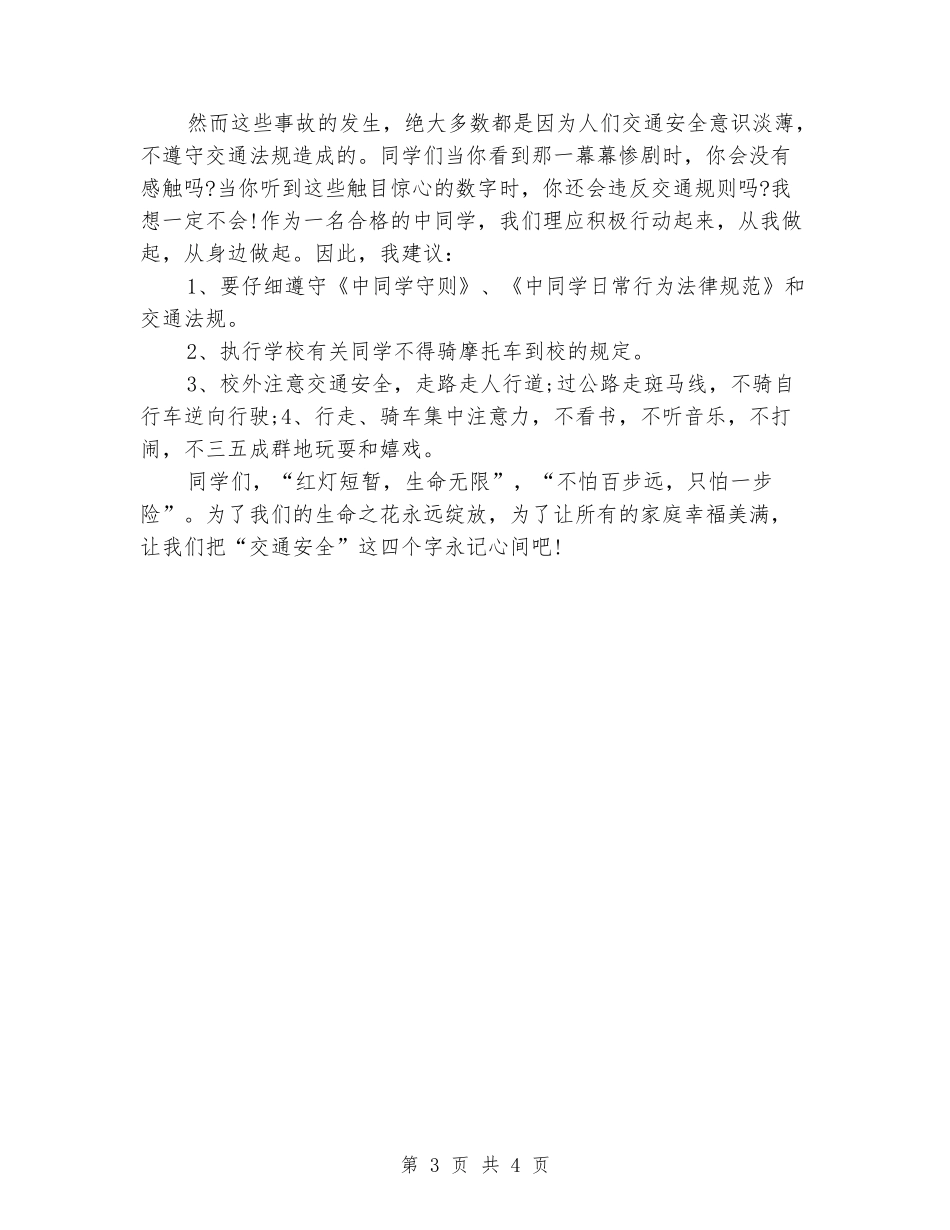 然而这些事故的发生，绝大多数都是因为人们交通安全意识淡薄，不遵守交通法规造成的。同学们当你看到那一幕幕惨剧时，你会没有感触吗?当你听到这些触目惊心的数字时，你还会违反交通规则吗?我想一定不会!作为一名合格的中同学，我们理应积极行动起来，从我做起，从身边做起。因此，我建议：

1、要仔细遵守《中同学守则》、《中同学日常行为法律规范》和交通法规。

2、执行学校有关同学不得骑摩托车到校的规定。

3、校外注意交通安全，走路走人行道;过公路走斑马线，不骑自行车逆向行驶;4、行走、骑车集中注意力，不看书，不听音乐，不打闹，不三五成群地玩耍和嬉戏。

同学们，“红灯短暂，生命无限”，“不怕百步远，只怕一步险”。为了我们的生命之花永远绽放，为了让所有的家庭幸福美满，让我们把“交通安全”这四个字永记心间吧!

第 3 页 共 4 页